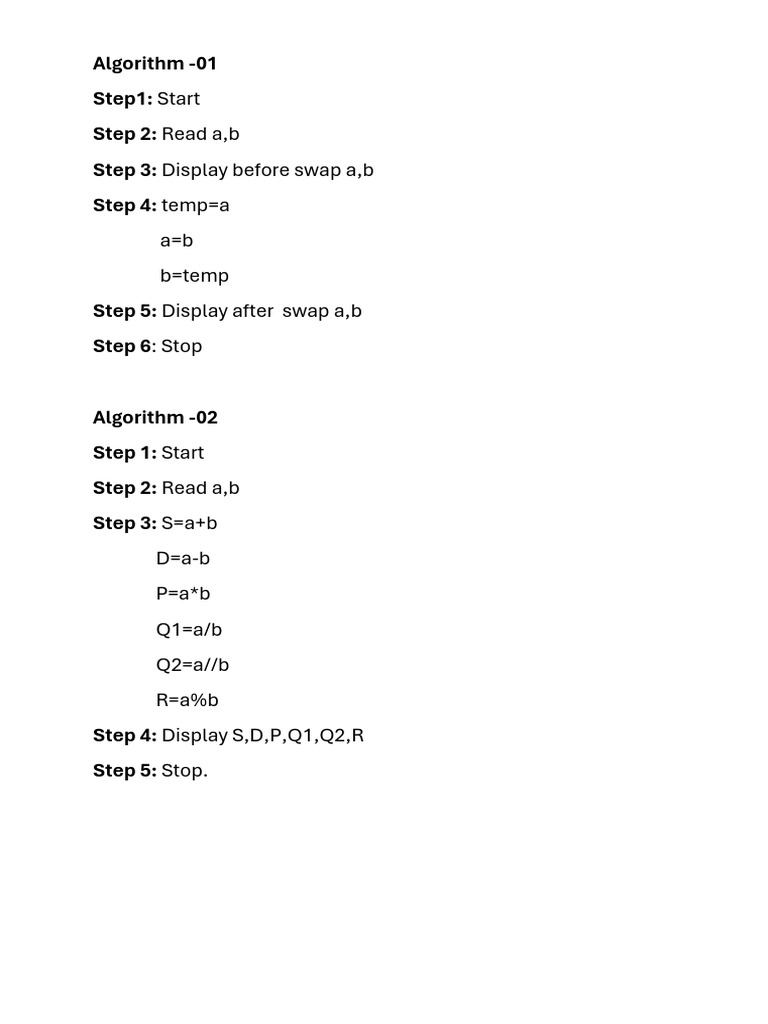 Algorithm -01

Step1: Start

Step 2: Read a,b

Step 3: Display before swap a,b

Step 4: temp=a

a=b

b=temp

Step 5: Display after swap a,b

Step 6: Stop

Algorithm -02

Step 1: Start

Step 2: Read a,b

Step 3: S=a+b

D=a-b

P=a*b

Q1=a/b

Q2=a//b

R=a%b

Step 4: Display S,D,P,Q1,Q2,R

Step 5: Stop.